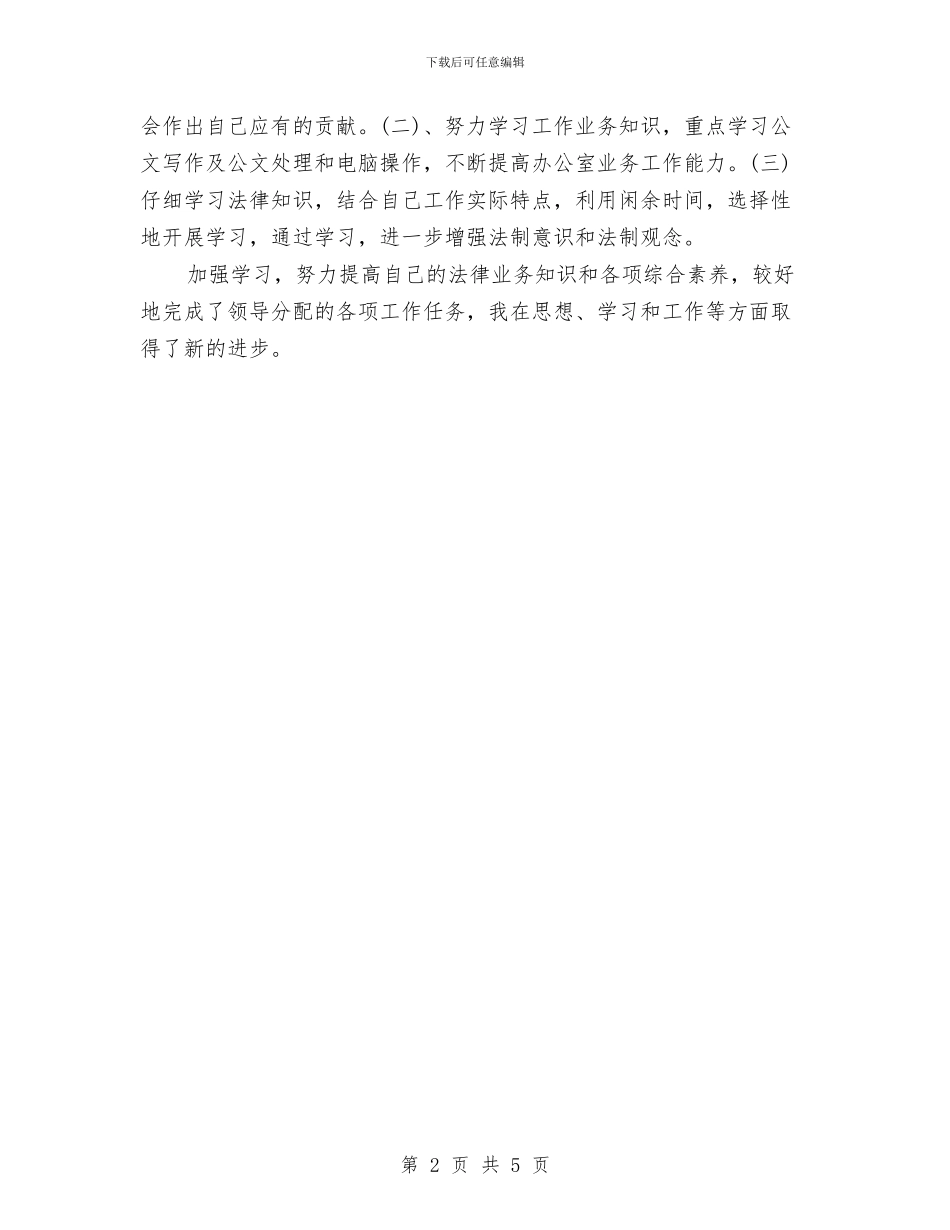 下载后可任意编辑

会作出自己应有的贡献。(二)、努力学习工作业务知识，重点学习公文写作及公文处理和电脑操作，不断提高办公室业务工作能力。(三)仔细学习法律知识，结合自己工作实际特点，利用闲余时间，选择性地开展学习，通过学习，进一步增强法制意识和法制观念。

加强学习，努力提高自己的法律业务知识和各项综合素养，较好地完成了领导分配的各项工作任务，我在思想、学习和工作等方面取得了新的进步。

第 2 页 共 5 页